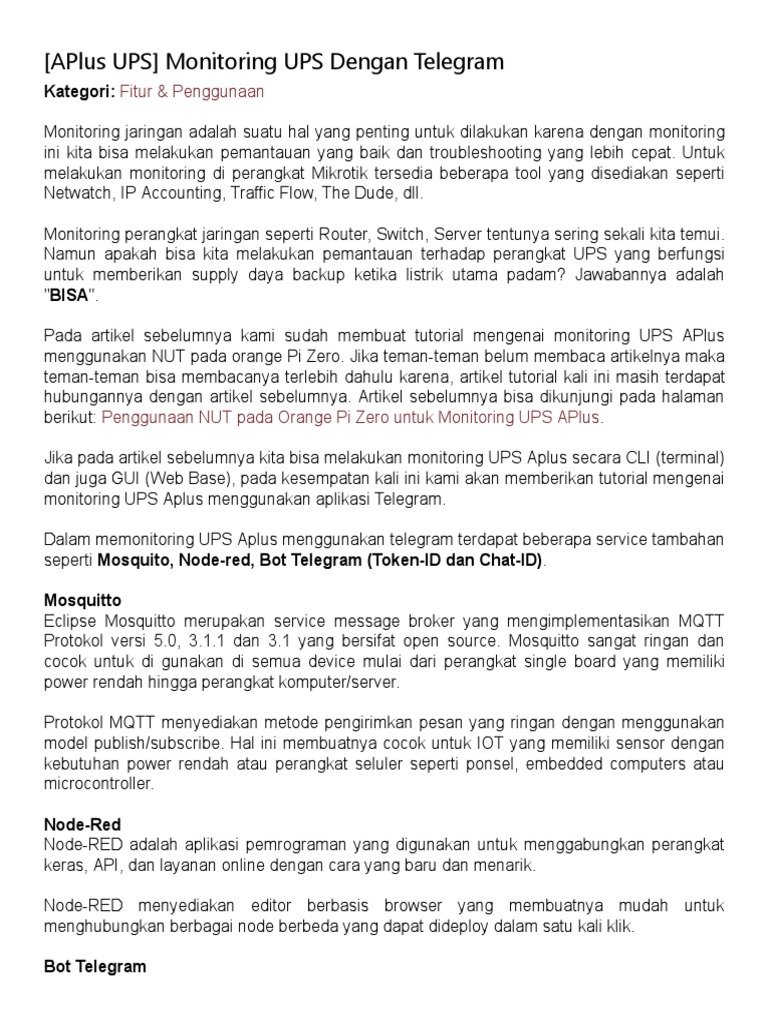 [APlus UPS] Monitoring UPS Dengan Telegram

Kategori: Fitur & Penggunaan

Monitoring jaringan adalah suatu hal yang penting untuk dilakukan karena dengan monitoring ini kita bisa melakukan pemantauan yang baik dan troubleshooting yang lebih cepat. Untuk melakukan monitoring di perangkat Mikrotik tersedia beberapa tool yang disediakan seperti Netwatch, IP Accounting, Traffic Flow, The Dude, dll.

Monitoring perangkat jaringan seperti Router, Switch, Server tentunya sering sekali kita temui. Namun apakah bisa kita melakukan pemantauan terhadap perangkat UPS yang berfungsi untuk memberikan supply daya backup ketika listrik utama padam? Jawabannya adalah "BISA".

Pada artikel sebelumnya kami sudah membuat tutorial mengenai monitoring UPS APlus menggunakan NUT pada orange Pi Zero. Jika teman-teman belum membaca artikelnya maka teman-teman bisa membacanya terlebih dahulu karena, artikel tutorial kali ini masih terdapat hubungannya dengan artikel sebelumnya. Artikel sebelumnya bisa dikunjungi pada halaman berikut: Penggunaan NUT pada Orange Pi Zero untuk Monitoring UPS APlus.

Jika pada artikel sebelumnya kita bisa melakukan monitoring UPS Aplus secara CLI (terminal) dan juga GUI (Web Base), pada kesempatan kali ini kami akan memberikan tutorial mengenai monitoring UPS Aplus menggunakan aplikasi Telegram.

Dalam memonitoring UPS Aplus menggunakan telegram terdapat beberapa service tambahan seperti Mosquito, Node-red, Bot Telegram (Token-ID dan Chat-ID).

Mosquitto
Eclipse Mosquitto merupakan service message broker yang mengimplementasikan MQTT Protokol versi 5.0, 3.1.1 dan 3.1 yang bersifat open source. Mosquitto sangat ringan dan cocok untuk di gunakan di semua device mulai dari perangkat single board yang memiliki power rendah hingga perangkat komputer/server.

Protokol MQTT menyediakan metode pengirimkan pesan yang ringan dengan menggunakan model publish/subscribe. Hal ini membuatnya cocok untuk IOT yang memiliki sensor dengan kebutuhan power rendah atau perangkat seluler seperti ponsel, embedded computers atau microcontroller.

Node-Red
Node-RED adalah aplikasi pemrograman yang digunakan untuk menggabungkan perangkat keras, API, dan layanan online dengan cara yang baru dan menarik.

Node-RED menyediakan editor berbasis browser yang membuatnya mudah untuk menghubungkan berbagai node berbeda yang dapat dideploy dalam satu kali klik.

Bot Telegram